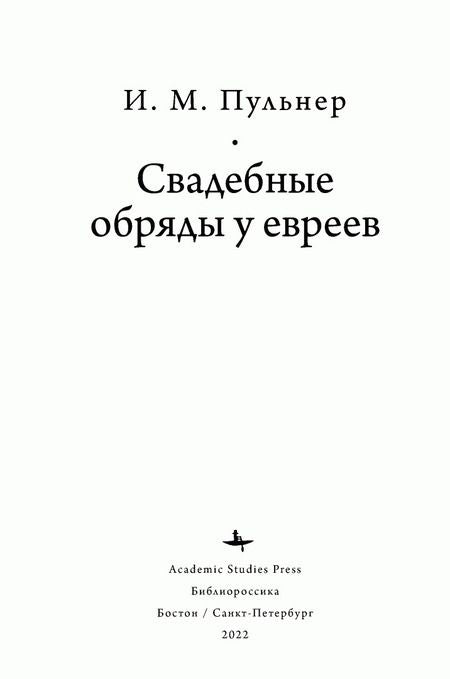 И. М. Пульнер

Свадебные обряды у евреев

Academic Studies Press
Библиороссика
Бостон / Санкт-Петербург
2022